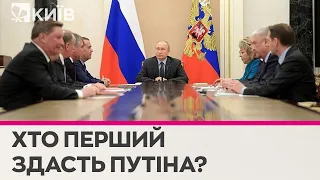 КИЇВ

ХТО ПЕРШИЙ ЗДАСТЬ ПУТІНА?